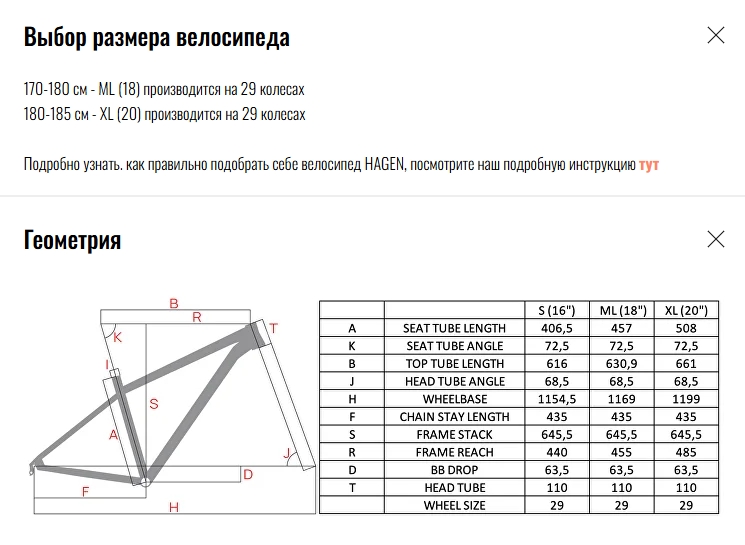 Выбор размера велосипеда

170-180 см - ML (18) производится на 29 колесах
180-185 см - XL (20) производится на 29 колесах

Подробно узнать. как правильно подобрать себе велосипед HAGEN, посмотрите наш подробную инструкцию тут

Геометрия

B
R
K
T
I
S
A
J
D
F
H

| | | S (16") | ML (18") | XL (20") |
|---|---|---|---|---|
| A | SEAT TUBE LENGTH | 406,5 | 457 | 508 |
| K | SEAT TUBE ANGLE | 72,5 | 72,5 | 72,5 |
| B | TOP TUBE LENGTH | 616 | 630,9 | 661 |
| J | HEAD TUBE ANGLE | 68,5 | 68,5 | 68,5 |
| H | WHEELBASE | 1154,5 | 1169 | 1199 |
| F | CHAIN STAY LENGTH | 435 | 435 | 435 |
| S | FRAME STACK | 645,5 | 645,5 | 645,5 |
| R | FRAME REACH | 440 | 455 | 485 |
| D | BB DROP | 63,5 | 63,5 | 63,5 |
| T | HEAD TUBE | 110 | 110 | 110 |
| | WHEEL SIZE | 29 | 29 | 29 |